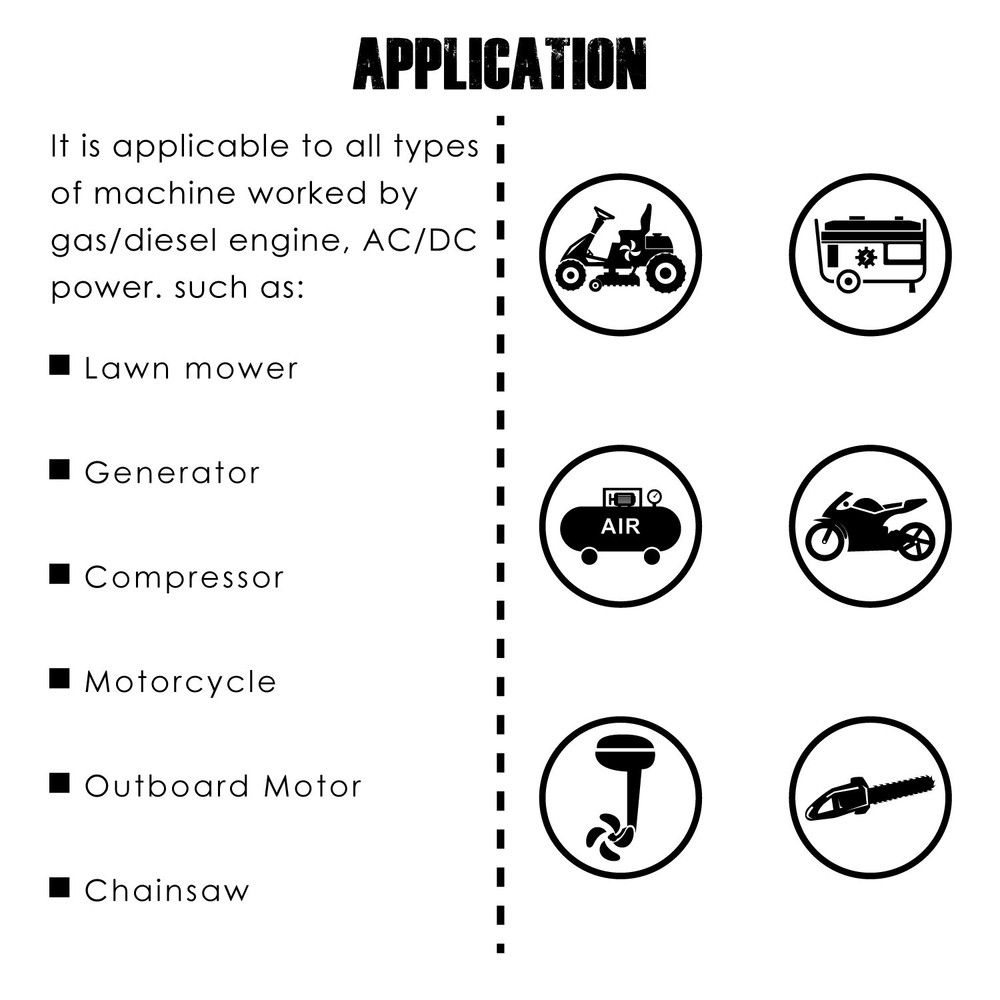 APPLICATION

It is applicable to all types of machine worked by gas/diesel engine, AC/DC power. such as:

■ Lawn mower

■ Generator

■ Compressor

■ Motorcycle

■ Outboard Motor

■ Chainsaw

AIR